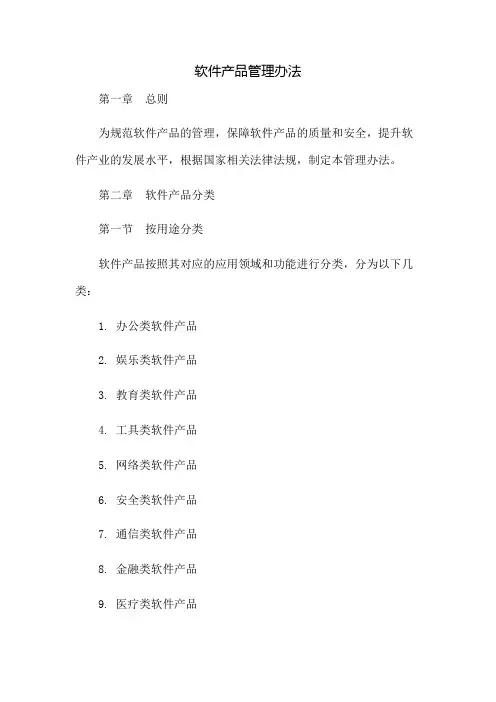 软件产品管理办法

第一章　总则

为规范软件产品的管理，保障软件产品的质量和安全，提升软件产业的发展水平，根据国家相关法律法规，制定本管理办法。

第二章　软件产品分类

第一节　按用途分类

软件产品按照其对应的应用领域和功能进行分类，分为以下几类：

1. 办公类软件产品

2. 娱乐类软件产品

3. 教育类软件产品

4. 工具类软件产品

5. 网络类软件产品

6. 安全类软件产品

7. 通信类软件产品

8. 金融类软件产品

9. 医疗类软件产品